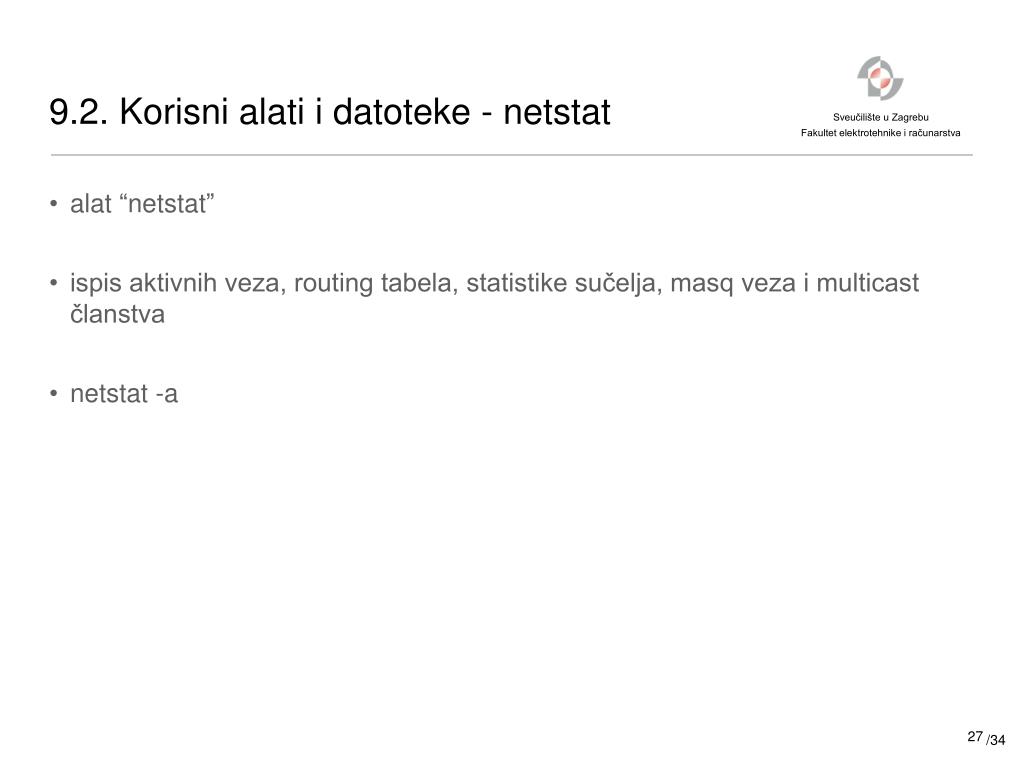 9.2. Korisni alati i datoteke - netstat

Sveučilište u Zagrebu
Fakultet elektrotehnike i računarstva

• alat “netstat”

• ispis aktivnih veza, routing tabela, statistike sučelja, masq veza i multicast članstva

• netstat -a

27 /34